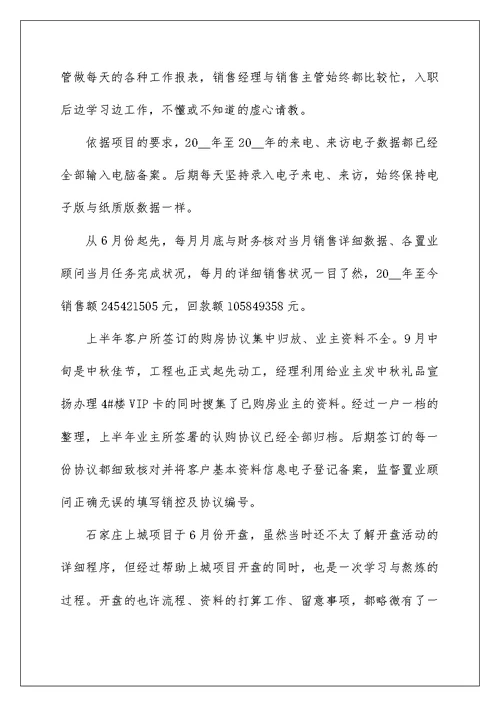 管做每天的各种工作报表，销售经理与销售主管始终都比较忙，入职后边学习边工作，不懂或不知道的虚心请教。

依据项目的要求，20__年至20__年的来电、来访电子数据都已经全部输入电脑备案。后期每天坚持录入电子来电、来访，始终保持电子版与纸质版数据一样。

从6月份起先，每月月底与财务核对当月销售详细数据、各置业顾问当月任务完成状况，每月的详细销售状况一目了然，20__年至今销售额245421505元，回款额105849358元。

上半年客户所签订的购房协议集中归放、业主资料不全。9月中旬是中秋佳节，工程也正式起先动工，经理利用给业主发中秋礼品宣扬办理4#楼VIP卡的同时搜集了已购房业主的资料。经过一户一档的整理，上半年业主所签署的认购协议已经全部归档。后期签订的每一份协议都细致核对并将客户基本资料信息电子登记备案，监督置业顾问正确无误的填写销控及协议编号。

石家庄上城项目于6月份开盘，虽然当时还不太了解开盘活动的详细程序，但经过帮助上城项目开盘的同时，也是一次学习与熬炼的过程。开盘的也许流程、资料的打算工作、留意事项，都略微有了一